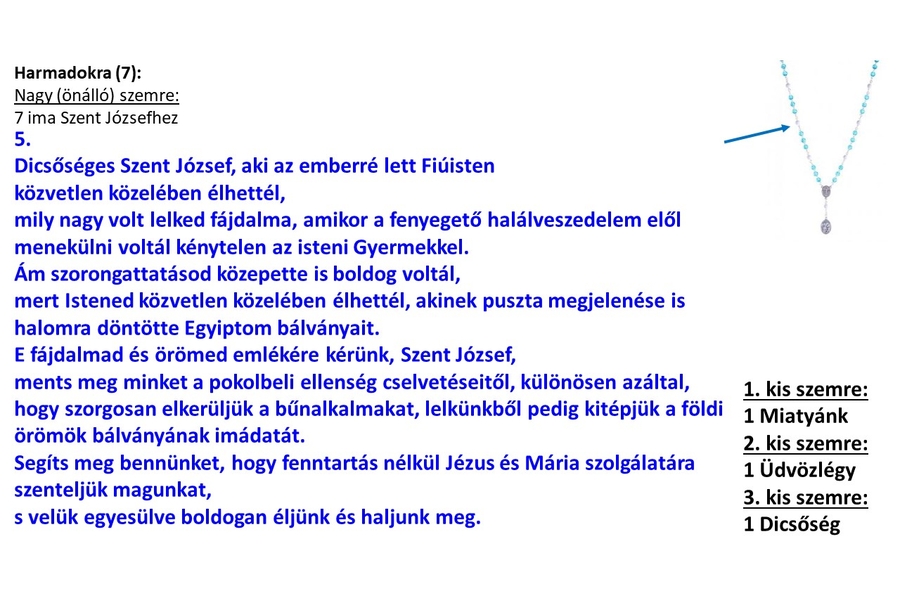 Harmadokra (7):
Nagy (önálló) szemre:
7 ima Szent Józsefhez
5.
Dicsőséges Szent József, aki az emberré lett Fiúisten közvetlen közelében élhettél,
mily nagy volt lelked fájdalma, amikor a fenyegető halálveszedelem elől menekülni voltál kénytelen az isteni Gyermekkel.
Ám szorongattatásod közepette is boldog voltál,
mert Istened közvetlen közelében élhettél, akinek puszta megjelenése is halomra döntötte Egyiptom bálványait.
E fájdalmad és örömed emlékére kérünk, Szent József,
ments meg minket a pokolbeli ellenség cselvetéseitől, különösen azáltal, hogy szorgosan elkerüljük a bűnalkalmakat, lelkünkből pedig kitépjük a földi örömök bálványának imádatát.
Segíts meg bennünket, hogy fenntartás nélkül Jézus és Mária szolgálatára szenteljük magunkat,
s velük egyesülve boldogan éljünk és haljunk meg.

1. kis szemre:
1 Miatyánk
2. kis szemre:
1 Üdvözlégy
3. kis szemre:
1 Dicsőség